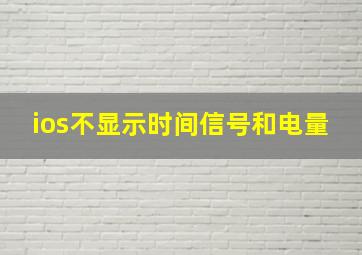 ios不显示时间信号和电量